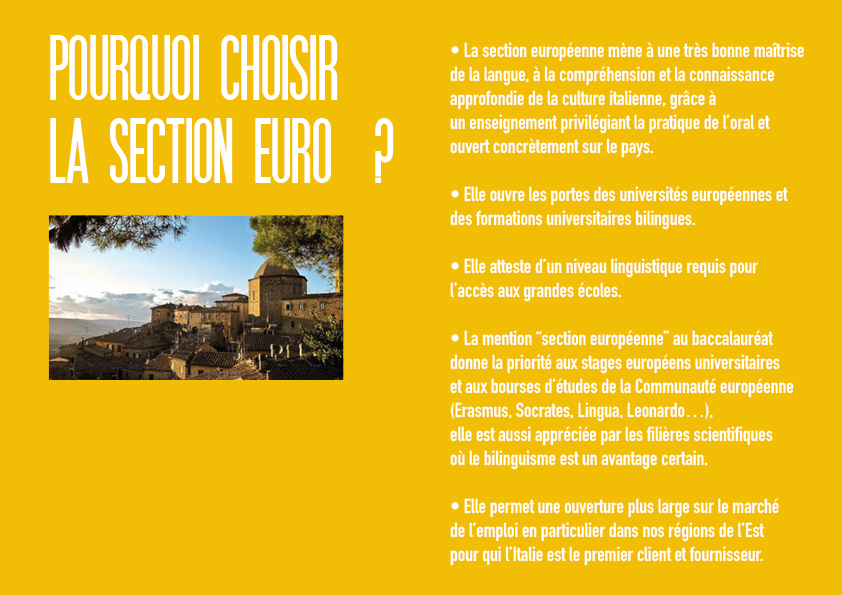 POURQUOI CHOISIR LA SECTION EURO ?

• La section européenne mène à une très bonne maîtrise de la langue, à la compréhension et la connaissance approfondie de la culture italienne, grâce à un enseignement privilégiant la pratique de l'oral et ouvert concrètement sur le pays.

• Elle ouvre les portes des universités européennes et des formations universitaires bilingues.

• Elle atteste d'un niveau linguistique requis pour l'accès aux grandes écoles.

• La mention "section européenne" au baccalauréat donne la priorité aux stages européens universitaires et aux bourses d'études de la Communauté européenne (Erasmus, Socrates, Lingua, Leonardo…), elle est aussi appréciée par les filières scientifiques où le bilinguisme est un avantage certain.

• Elle permet une ouverture plus large sur le marché de l'emploi en particulier dans nos régions de l'Est pour qui l'Italie est le premier client et fournisseur.